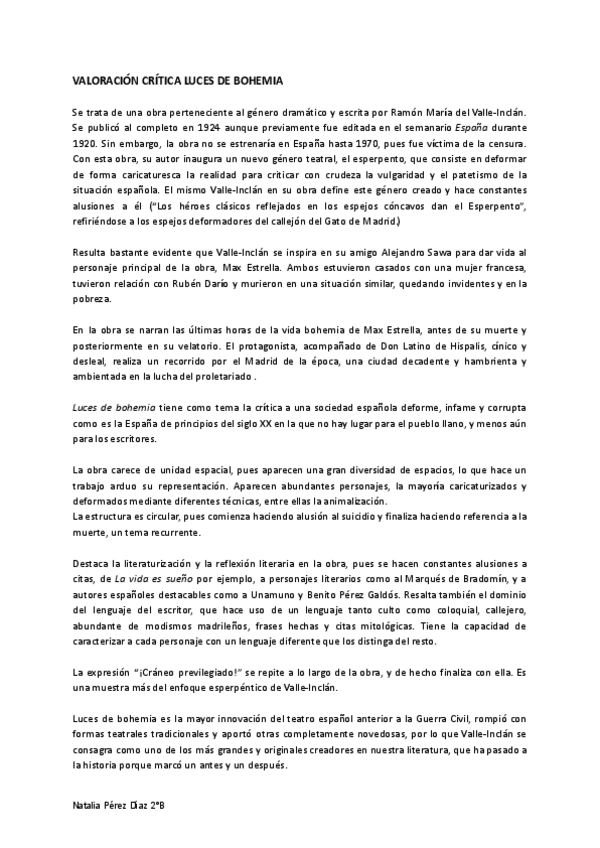 VALORACIÓN CRÍTICA LUCES DE BOHEMIA

Se trata de una obra perteneciente al género dramático y escrita por Ramón María del Valle-Inclán. Se publicó al completo en 1924 aunque previamente fue editada en el semanario España durante 1920. Sin embargo, la obra no se estrenaría en España hasta 1970, pues fue víctima de la censura. Con esta obra, su autor inaugura un nuevo género teatral, el esperpento, que consiste en deformar de forma caricaturesca la realidad para criticar con crudeza la vulgaridad y el patetismo de la situación española. El mismo Valle-Inclán en su obra define este género creado y hace constantes alusiones a él ("Los héroes clásicos reflejados en los espejos cóncavos dan el Esperpento", refiriéndose a los espejos deformadores del callejón del Gato de Madrid.)

Resulta bastante evidente que Valle-Inclán se inspira en su amigo Alejandro Sawa para dar vida al personaje principal de la obra, Max Estrella. Ambos estuvieron casados con una mujer francesa, tuvieron relación con Rubén Darío y murieron en una situación similar, quedando invidentes y en la pobreza.

En la obra se narran las últimas horas de la vida bohemia de Max Estrella, antes de su muerte y posteriormente en su velatorio. El protagonista, acompañado de Don Latino de Hispalis, cínico y desleal, realiza un recorrido por el Madrid de la época, una ciudad decadente y hambrienta y ambientada en la lucha del proletariado .

Luces de bohemia tiene como tema la crítica a una sociedad española deforme, infame y corrupta como es la España de principios del siglo XX en la que no hay lugar para el pueblo llano, y menos aún para los escritores.

La obra carece de unidad espacial, pues aparecen una gran diversidad de espacios, lo que hace un trabajo arduo su representación. Aparecen abundantes personajes, la mayoría caricaturizados y deformados mediante diferentes técnicas, entre ellas la animalización.
La estructura es circular, pues comienza haciendo alusión al suicidio y finaliza haciendo referencia a la muerte, un tema recurrente.

Destaca la literaturización y la reflexión literaria en la obra, pues se hacen constantes alusiones a citas, de La vida es sueño por ejemplo, a personajes literarios como al Marqués de Bradomín, y a autores españoles destacables como a Unamuno y Benito Pérez Galdós. Resalta también el dominio del lenguaje del escritor, que hace uso de un lenguaje tanto culto como coloquial, callejero, abundante de modismos madrileños, frases hechas y citas mitológicas. Tiene la capacidad de caracterizar a cada personaje con un lenguaje diferente que los distinga del resto.

La expresión "¡Cráneo previlegiado!" se repite a lo largo de la obra, y de hecho finaliza con ella. Es una muestra más del enfoque esperpéntico de Valle-Inclán.

Luces de bohemia es la mayor innovación del teatro español anterior a la Guerra Civil, rompió con formas teatrales tradicionales y aportó otras completamente novedosas, por lo que Valle-Inclán se consagra como uno de los más grandes y originales creadores en nuestra literatura, que ha pasado a la historia porque marcó un antes y un después.

Natalia Pérez Díaz 2ºB